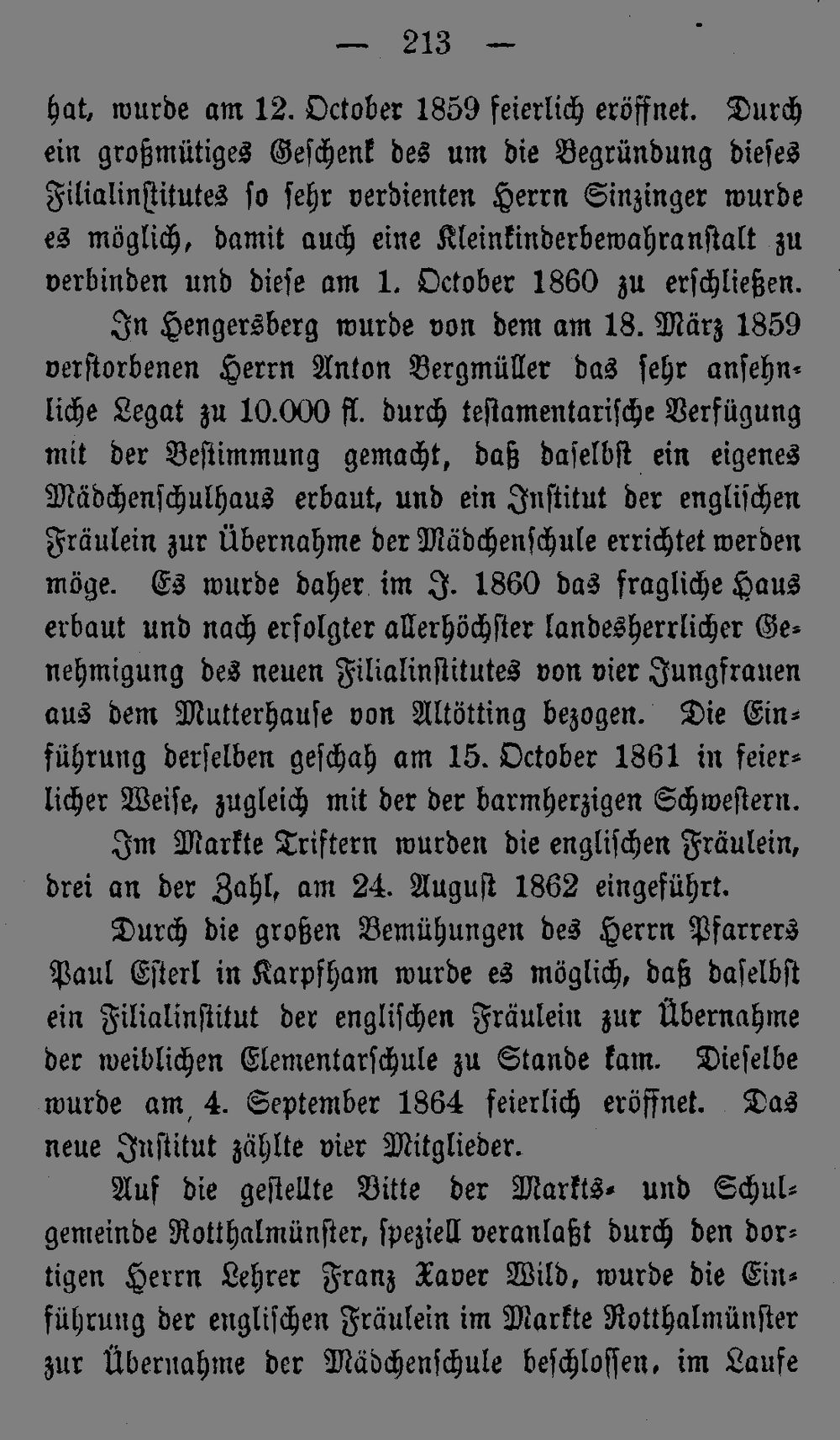 — 213 —

hat, wurde am 12. October 1859 feierlich eröffnet. Durch ein großmütiges Geschenk des um die Begründung dieses Filialinstitutes so sehr verdienten Herrn Sinzinger wurde es möglich, damit auch eine Kleinkinderbewahranstalt zu verbinden und diese am 1. October 1860 zu erschließen.

In Hengersberg wurde von dem am 18. März 1859 verstorbenen Herrn Anton Bergmüller das sehr ansehnliche Legat zu 10.000 fl. durch testamentarische Verfügung mit der Bestimmung gemacht, daß daselbst ein eigenes Mädchenschulhaus erbaut, und ein Institut der englischen Fräulein zur Übernahme der Mädchenschule errichtet werden möge. Es wurde daher im J. 1860 das fragliche Haus erbaut und nach erfolgter allerhöchster landesherrlicher Genehmigung des neuen Filialinstitutes von vier Jungfrauen aus dem Mutterhause von Altötting bezogen. Die Einführung derselben geschah am 15. October 1861 in feierlicher Weise, zugleich mit der der barmherzigen Schwestern.

Im Markte Triftern wurden die englischen Fräulein, drei an der Zahl, am 24. August 1862 eingeführt.

Durch die großen Bemühungen des Herrn Pfarrers Paul Esterl in Karpfham wurde es möglich, daß daselbst ein Filialinstitut der englischen Fräulein zur Übernahme der weiblichen Elementarschule zu Stande kam. Dieselbe wurde am 4. September 1864 feierlich eröffnet. Das neue Institut zählte vier Mitglieder.

Auf die gestellte Bitte der Markts- und Schulgemeinde Rotthalmünster, speziell veranlaßt durch den dortigen Herrn Lehrer Franz Xaver Wild, wurde die Einführung der englischen Fräulein im Markte Rotthalmünster zur Übernahme der Mädchenschule beschlossen, im Laufe